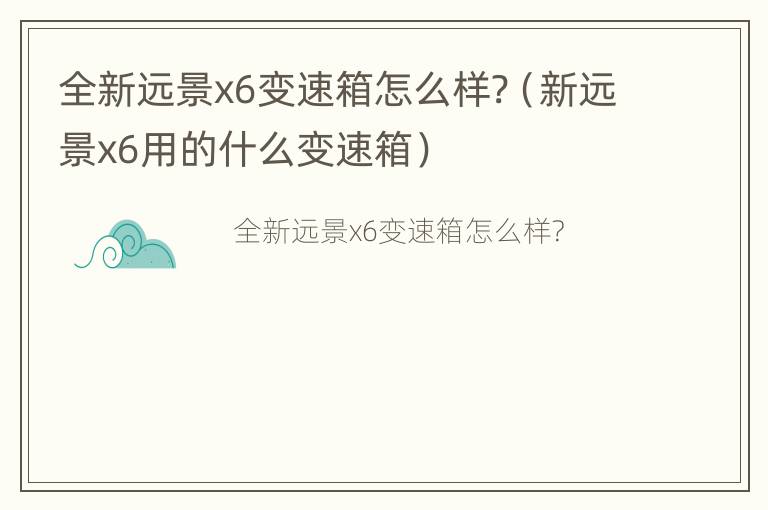 全新远景x6变速箱怎么样?（新远景x6用的什么变速箱）

全新远景x6变速箱怎么样?